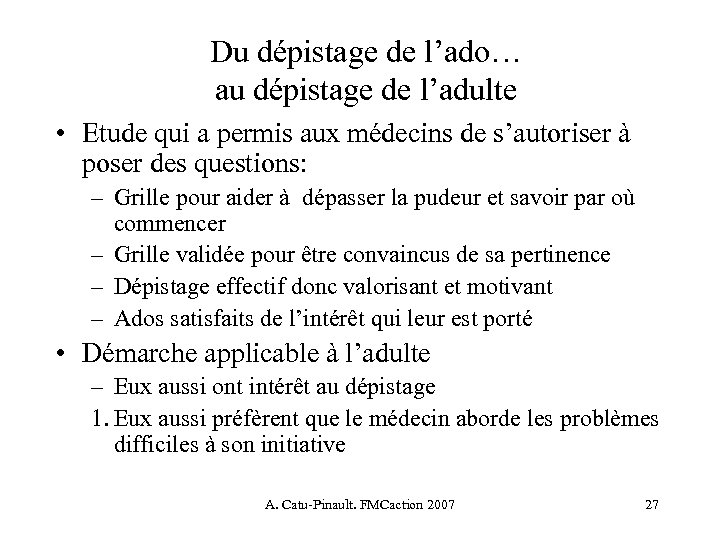 Du dépistage de l’ado…
au dépistage de l’adulte

• Etude qui a permis aux médecins de s’autoriser à poser des questions:
– Grille pour aider à dépasser la pudeur et savoir par où commencer
– Grille validée pour être convaincus de sa pertinence
– Dépistage effectif donc valorisant et motivant
– Ados satisfaits de l’intérêt qui leur est porté

• Démarche applicable à l’adulte
– Eux aussi ont intérêt au dépistage
1. Eux aussi préfèrent que le médecin aborde les problèmes difficiles à son initiative

A. Catu-Pinault. FMCaction 2007

27